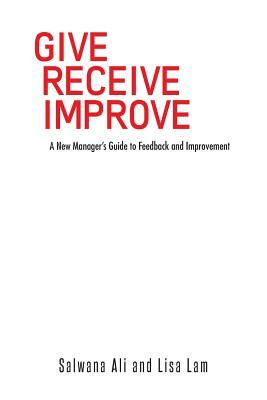 GIVE
RECEIVE
IMPROVE

A New Manager's Guide to Feedback and Improvement

Salwana Ali and Lisa Lam